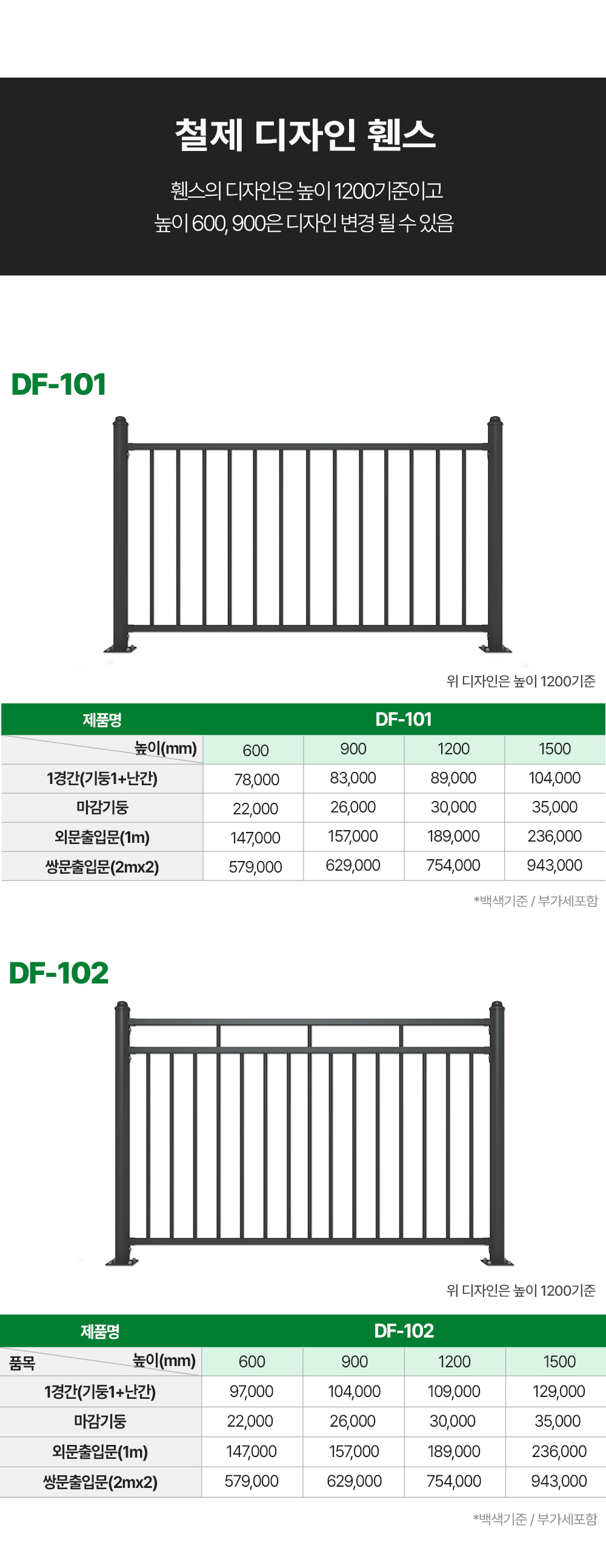 철제 디자인 휀스

휀스의 디자인은 높이 1200기준이고
높이 600, 900은 디자인 변경 될 수 있음

DF-101

위 디자인은 높이 1200기준

| 제품명 | DF-101 | | | |
|---|---|---|---|---|
| 높이(mm) | 600 | 900 | 1200 | 1500 |
| 1경간(기둥1+난간) | 78,000 | 83,000 | 89,000 | 104,000 |
| 마감기둥 | 22,000 | 26,000 | 30,000 | 35,000 |
| 외문출입문(1m) | 147,000 | 157,000 | 189,000 | 236,000 |
| 쌍문출입문(2mx2) | 579,000 | 629,000 | 754,000 | 943,000 |

*백색기준 / 부가세포함

DF-102

위 디자인은 높이 1200기준

| 제품명 | DF-102 | | | |
|---|---|---|---|---|
| 품목 높이(mm) | 600 | 900 | 1200 | 1500 |
| 1경간(기둥1+난간) | 97,000 | 104,000 | 109,000 | 129,000 |
| 마감기둥 | 22,000 | 26,000 | 30,000 | 35,000 |
| 외문출입문(1m) | 147,000 | 157,000 | 189,000 | 236,000 |
| 쌍문출입문(2mx2) | 579,000 | 629,000 | 754,000 | 943,000 |

*백색기준 / 부가세포함